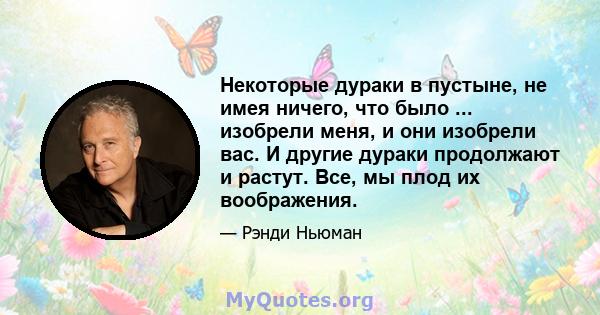 Некоторые дураки в пустыне, не имея ничего, что было ... изобрели меня, и они изобрели вас. И другие дураки продолжают и растут. Все, мы плод их воображения.

— Рэнди Ньюман

MyQuotes.org